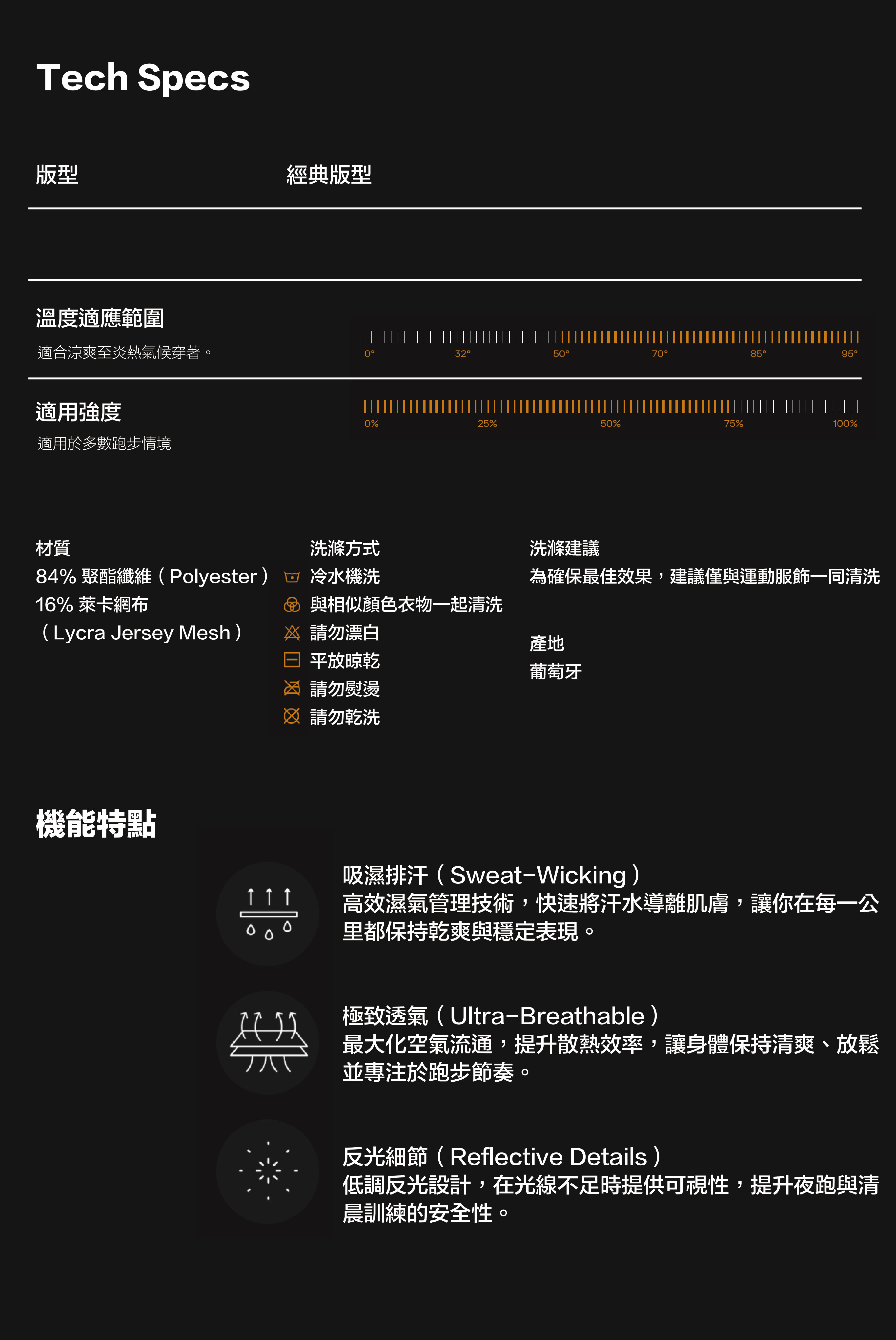 Tech Specs

版型 經典版型

溫度適應範圍
適合涼爽至炎熱氣候穿著。

0° 32° 50° 70° 85° 95°

適用強度
適用於多數跑步情境

0% 25% 50% 75% 100%

材質
84% 聚酯纖維（Polyester）
16% 萊卡網布
（Lycra Jersey Mesh）

洗滌方式
冷水機洗
與相似顏色衣物一起清洗
請勿漂白
平放晾乾
請勿熨燙
請勿乾洗

洗滌建議
為確保最佳效果，建議僅與運動服飾一同清洗

產地
葡萄牙

機能特點

吸濕排汗（Sweat-Wicking）
高效濕氣管理技術，快速將汗水導離肌膚，讓你在每一公里都保持乾爽與穩定表現。

極致透氣（Ultra-Breathable）
最大化空氣流通，提升散熱效率，讓身體保持清爽、放鬆並專注於跑步節奏。

反光細節（Reflective Details）
低調反光設計，在光線不足時提供可視性，提升夜跑與清晨訓練的安全性。